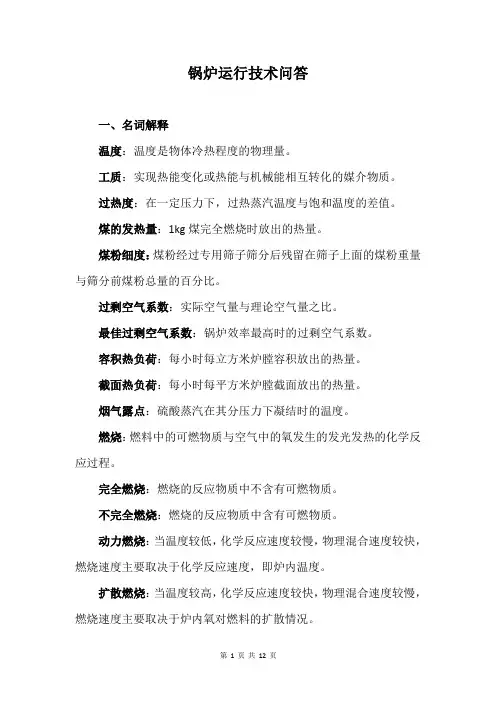 锅炉运行技术问答

一、名词解释

温度：温度是物体冷热程度的物理量。

工质：实现热能变化或热能与机械能相互转化的媒介物质。

过热度：在一定压力下，过热蒸汽温度与饱和温度的差值。

煤的发热量：1kg 煤完全燃烧时放出的热量。

煤粉细度：煤粉经过专用筛子筛分后残留在筛子上面的煤粉重量与筛分前煤粉总量的百分比。

过剩空气系数：实际空气量与理论空气量之比。

最佳过剩空气系数：锅炉效率最高时的过剩空气系数。

容积热负荷：每小时每立方米炉膛容积放出的热量。

截面热负荷：每小时每平方米炉膛截面放出的热量。

烟气露点：硫酸蒸汽在其分压力下凝结时的温度。

燃烧：燃料中的可燃物质与空气中的氧发生的发光发热的化学反应过程。

完全燃烧：燃烧的反应物质中不含有可燃物质。

不完全燃烧：燃烧的反应物质中含有可燃物质。

动力燃烧：当温度较低，化学反应速度较慢，物理混合速度较快，燃烧速度主要取决于化学反应速度，即炉内温度。

扩散燃烧：当温度较高，化学反应速度较快，物理混合速度较慢，燃烧速度主要取决于炉内氧对燃料的扩散情况。

第 1 页 共 12 页